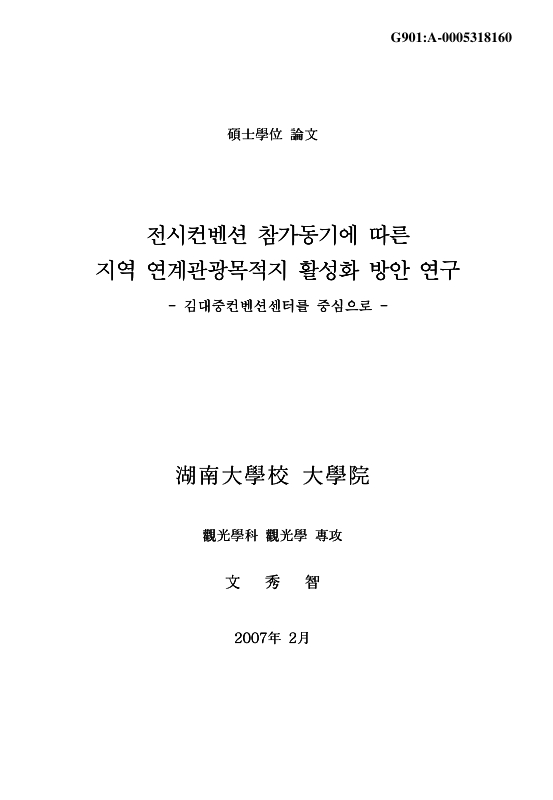 G901:A-0005318160

碩士學位 論文

전시컨벤션 참가동기에 따른
지역 연계관광목적지 활성화 방안 연구

- 김대중컨벤션센터를 중심으로 -

湖南大學校 大學院

觀光學科 觀光學 專攻

文 秀 智

2007年 2月